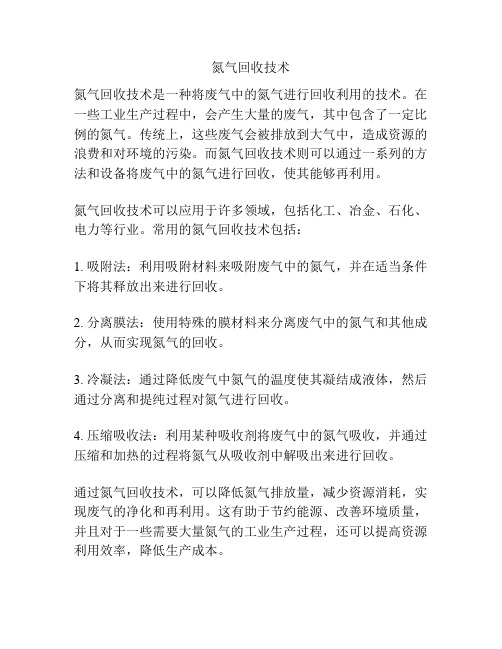 氮气回收技术

氮气回收技术是一种将废气中的氮气进行回收利用的技术。在一些工业生产过程中，会产生大量的废气，其中包含了一定比例的氮气。传统上，这些废气会被排放到大气中，造成资源的浪费和对环境的污染。而氮气回收技术则可以通过一系列的方法和设备将废气中的氮气进行回收，使其能够再利用。

氮气回收技术可以应用于许多领域，包括化工、冶金、石化、电力等行业。常用的氮气回收技术包括：

1. 吸附法：利用吸附材料来吸附废气中的氮气，并在适当条件下将其释放出来进行回收。

2. 分离膜法：使用特殊的膜材料来分离废气中的氮气和其他成分，从而实现氮气的回收。

3. 冷凝法：通过降低废气中氮气的温度使其凝结成液体，然后通过分离和提纯过程对氮气进行回收。

4. 压缩吸收法：利用某种吸收剂将废气中的氮气吸收，并通过压缩和加热的过程将氮气从吸收剂中解吸出来进行回收。

通过氮气回收技术，可以降低氮气排放量，减少资源消耗，实现废气的净化和再利用。这有助于节约能源、改善环境质量，并且对于一些需要大量氮气的工业生产过程，还可以提高资源利用效率，降低生产成本。